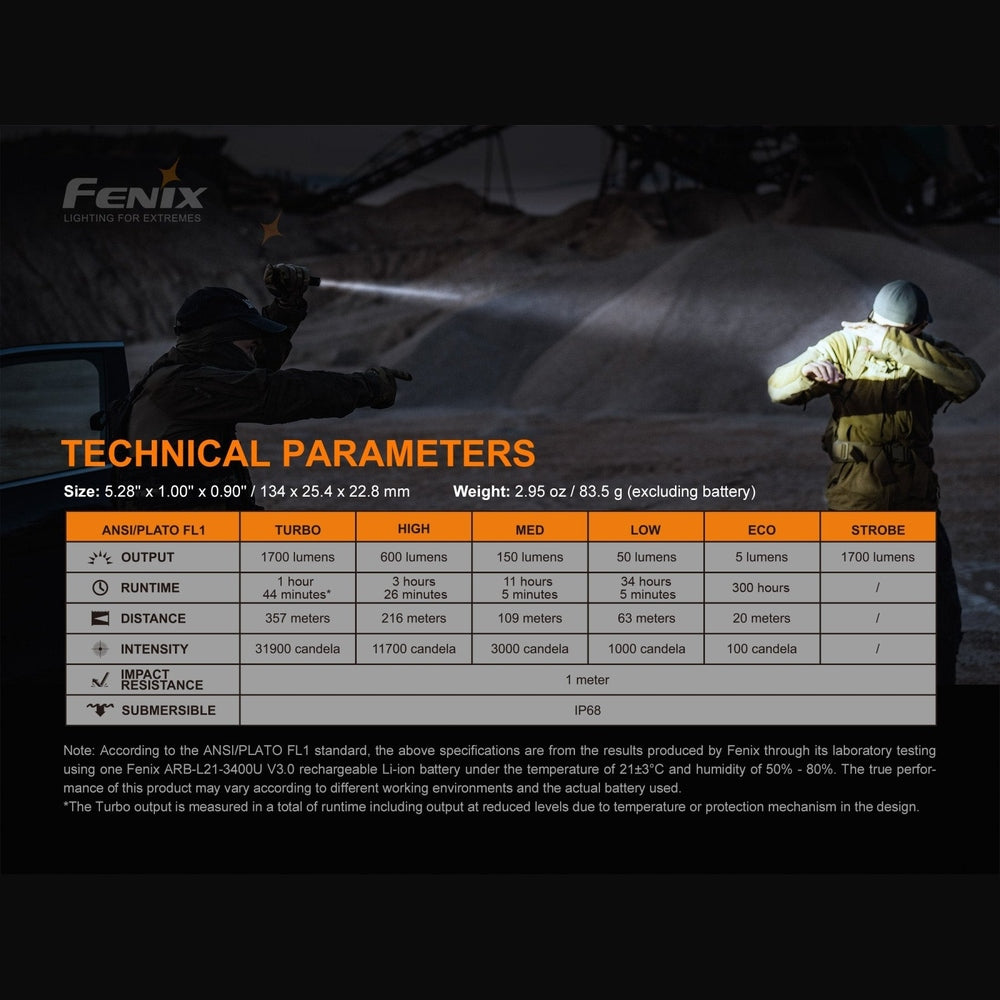 FENIX
LIGHTING FOR EXTREMES

TECHNICAL PARAMETERS

Size: 5.28'' x 1.00'' x 0.90'' / 134 x 25.4 x 22.8 mm   Weight: 2.95 oz / 83.5 g (excluding battery)

| ANSI/PLATO FL1 | TURBO | HIGH | MED | LOW | ECO | STROBE |
|---|---|---|---|---|---|---|
| OUTPUT | 1700 lumens | 600 lumens | 150 lumens | 50 lumens | 5 lumens | 1700 lumens |
| RUNTIME | 1 hour 44 minutes* | 3 hours 26 minutes | 11 hours 5 minutes | 34 hours 5 minutes | 300 hours | / |
| DISTANCE | 357 meters | 216 meters | 109 meters | 63 meters | 20 meters | / |
| INTENSITY | 31900 candela | 11700 candela | 3000 candela | 1000 candela | 100 candela | / |
| IMPACT RESISTANCE | 1 meter | | | | | |
| SUBMERSIBLE | IP68 | | | | | |

Note: According to the ANSI/PLATO FL1 standard, the above specifications are from the results produced by Fenix through its laboratory testing using one Fenix ARB-L21-3400U V3.0 rechargeable Li-ion battery under the temperature of 21±3°C and humidity of 50% - 80%. The true performance of this product may vary according to different working environments and the actual battery used.
*The Turbo output is measured in a total of runtime including output at reduced levels due to temperature or protection mechanism in the design.